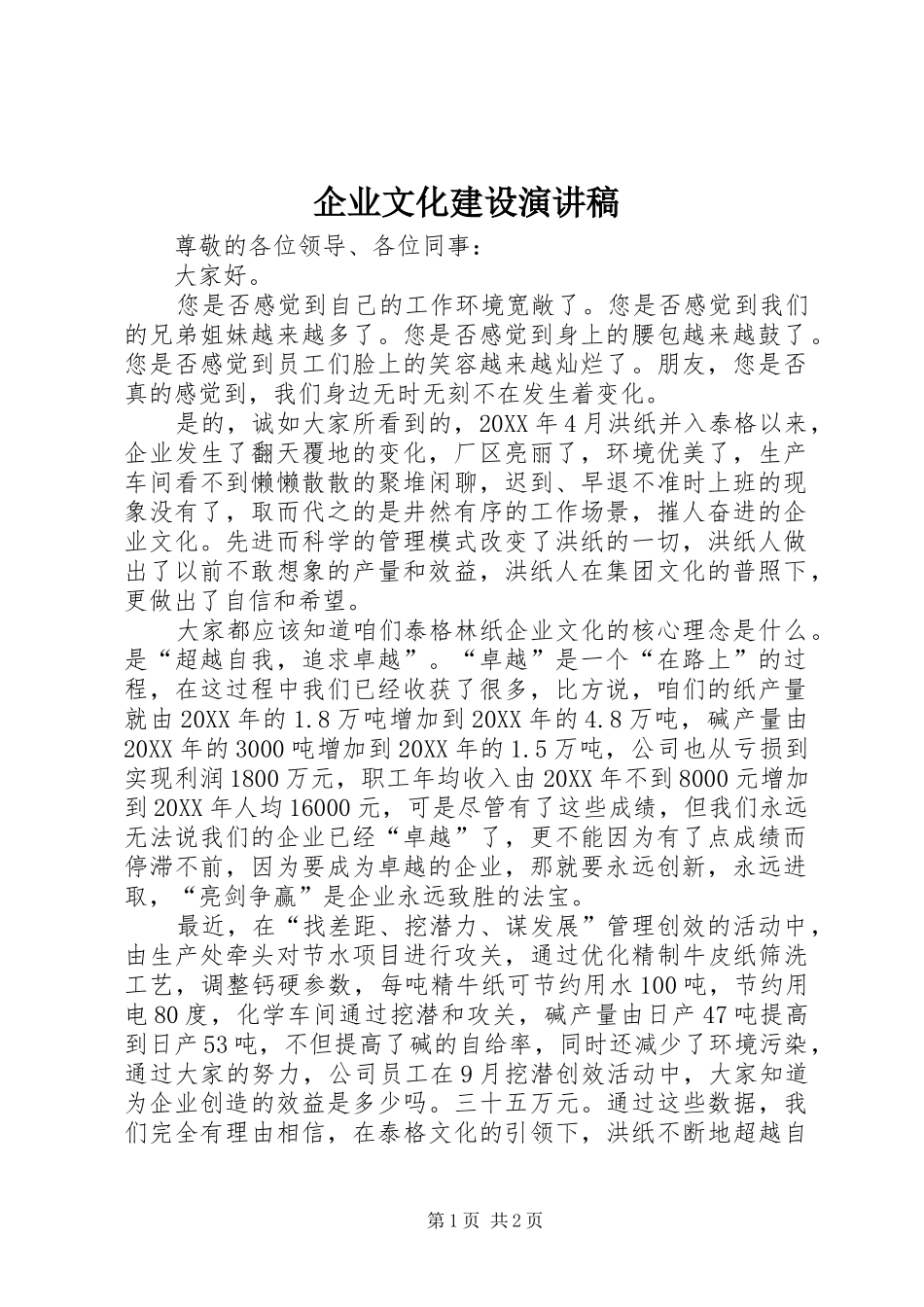 企业文化建设演讲稿

尊敬的各位领导、各位同事：

大家好。

您是否感觉到自己的工作环境宽敞了。您是否感觉到我们的兄弟姐妹越来越多了。您是否感觉到身上的腰包越来越鼓了。您是否感觉到员工们脸上的笑容越来越灿烂了。朋友，您是否真的感觉到，我们身边无时无刻不在发生着变化。

是的，诚如大家所看到的，20XX年4月洪纸并入泰格以来，企业发生了翻天覆地的变化，厂区亮丽了，环境优美了，生产车间看不到懒懒散散的聚堆闲聊，迟到、早退不准时上班的现象没有了，取而代之的是井然有序的工作场景，摧人奋进的企业文化。先进而科学的管理模式改变了洪纸的一切，洪纸人做出了以前不敢想象的产量和效益，洪纸人在集团文化的普照下，更做出了自信和希望。

大家都应该知道咱们泰格林纸企业文化的核心理念是什么。是“超越自我，追求卓越”。“卓越”是一个“在路上”的过程，在这过程中我们已经收获了很多，比方说，咱们的纸产量就由20XX年的1.8万吨增加到20XX年的4.8万吨，碱产量由20XX年的3000吨增加到20XX年的1.5万吨，公司也从亏损到实现利润1800万元，职工年均收入由20XX年不到8000元增加到20XX年人均16000元，可是尽管有了这些成绩，但我们永远无法说我们的企业已经“卓越”了，更不能因为有了点成绩而停滞不前，因为要成为卓越的企业，那就要永远创新，永远进取，“亮剑争赢”是企业永远致胜的法宝。

最近，在“找差距、挖潜力、谋发展”管理创效的活动中，由生产处牵头对节水项目进行攻关，通过优化精制牛皮纸筛洗工艺，调整钙硬参数，每吨精牛纸可节约用水100吨，节约用电80度，化学车间通过挖潜和攻关，碱产量由日产47吨提高到日产53吨，不但提高了碱的自给率，同时还减少了环境污染，通过大家的努力，公司员工在9月挖潜创效活动中，大家知道为企业创造的效益是多少吗。三十五万元。通过这些数据，我们完全有理由相信，在泰格文化的引领下，洪纸不断地超越自

第1页 共2页